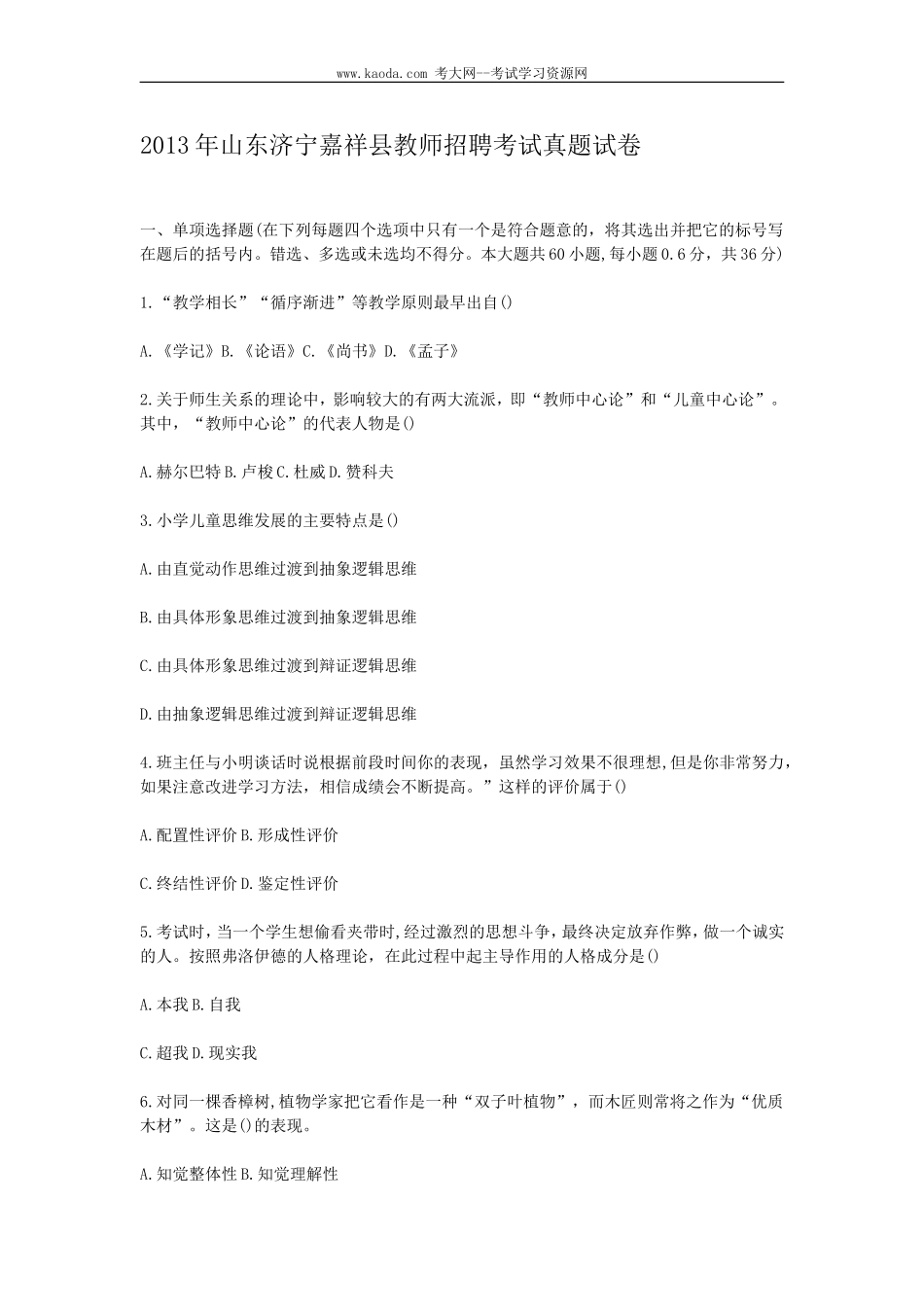 www.kaoda.com 考大网--考试学习资源网

2013年山东济宁嘉祥县教师招聘考试真题试卷

一、单项选择题(在下列每题四个选项中只有一个是符合题意的，将其选出并把它的标号写在题后的括号内。错选、多选或未选均不得分。本大题共60小题,每小题0.6分，共36分)

1.“教学相长”“循序渐进”等教学原则最早出自()

A.《学记》B.《论语》C.《尚书》D.《孟子》

2.关于师生关系的理论中，影响较大的有两大流派，即“教师中心论”和“儿童中心论”。其中，“教师中心论”的代表人物是()

A.赫尔巴特B.卢梭C.杜威D.赞科夫

3.小学儿童思维发展的主要特点是()

A.由直觉动作思维过渡到抽象逻辑思维

B.由具体形象思维过渡到抽象逻辑思维

C.由具体形象思维过渡到辩证逻辑思维

D.由抽象逻辑思维过渡到辩证逻辑思维

4.班主任与小明谈话时说根据前段时间你的表现，虽然学习效果不很理想,但是你非常努力,如果注意改进学习方法，相信成绩会不断提高。”这样的评价属于()

A.配置性评价B.形成性评价

C.终结性评价D.鉴定性评价

5.考试时，当一个学生想偷看夹带时,经过激烈的思想斗争，最终决定放弃作弊，做一个诚实的人。按照弗洛伊德的人格理论，在此过程中起主导作用的人格成分是()

A.本我B.自我

C.超我D.现实我

6.对同一棵香樟树,植物学家把它看作是一种“双子叶植物”，而木匠则常将之作为“优质木材”。这是()的表现。

A.知觉整体性B.知觉理解性